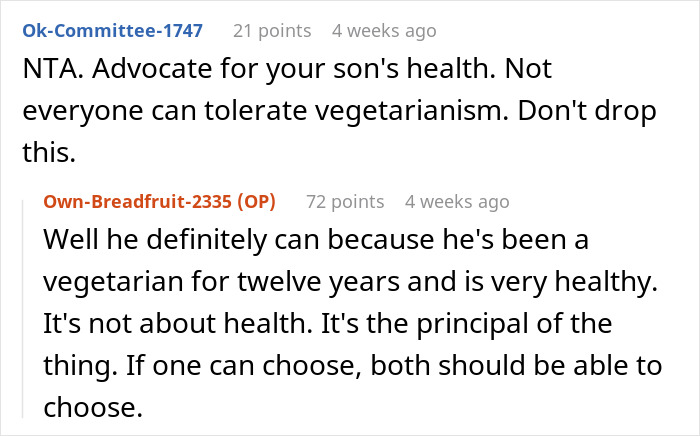 Ok-Committee-1747 21 points 4 weeks ago
NTA. Advocate for your son's health. Not everyone can tolerate vegetarianism. Don't drop this.

Own-Breadfruit-2335 (OP) 72 points 4 weeks ago
Well he definitely can because he's been a vegetarian for twelve years and is very healthy. It's not about health. It's the principal of the thing. If one can choose, both should be able to choose.